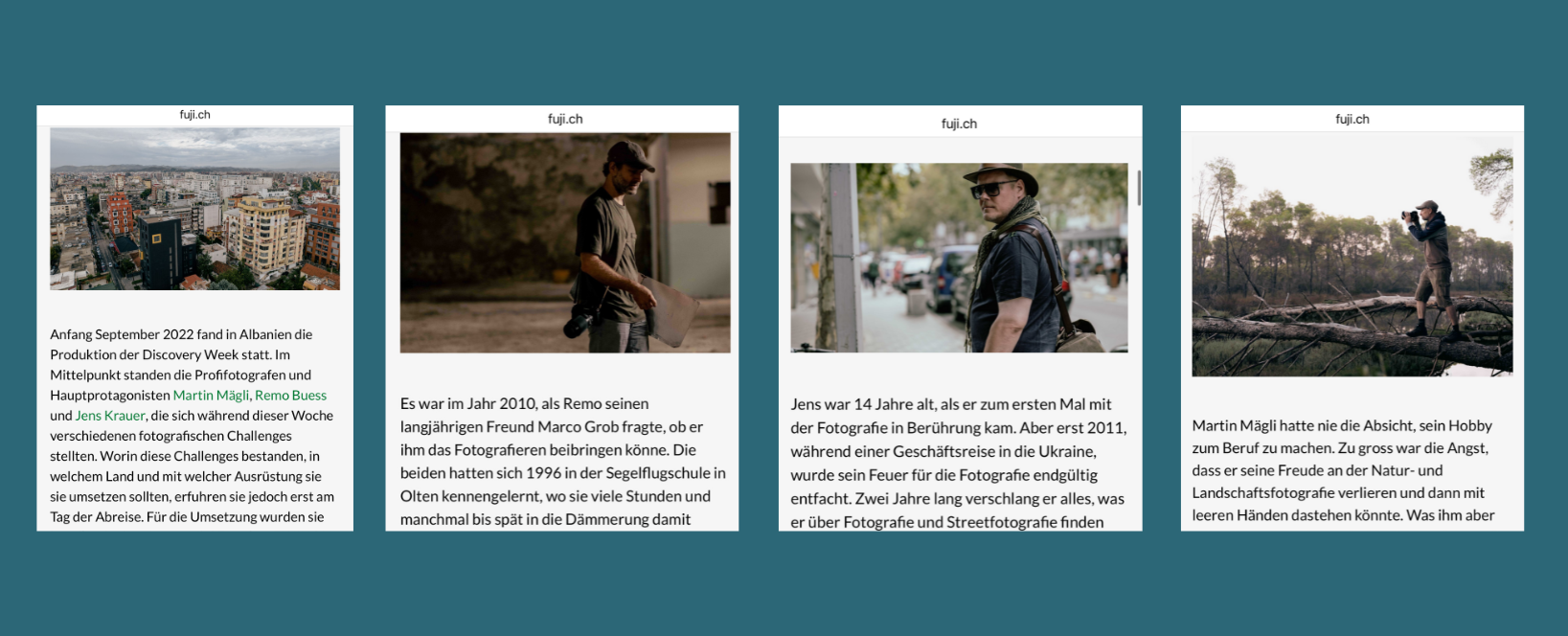 fuji.ch

Anfang September 2022 fand in Albanien die Produktion der Discovery Week statt. Im Mittelpunkt standen die Profifotografen und Hauptprotagonisten Martin Mägli, Remo Buess und Jens Krauer, die sich während dieser Woche verschiedenen fotografischen Challenges stellten. Worin diese Challenges bestanden, in welchem Land und mit welcher Ausrüstung sie sie umsetzen sollten, erfuhren sie jedoch erst am Tag der Abreise. Für die Umsetzung wurden sie

fuji.ch

Es war im Jahr 2010, als Remo seinen langjährigen Freund Marco Grob fragte, ob er ihm das Fotografieren beibringen könne. Die beiden hatten sich 1996 in der Segelflugschule in Olten kennengelernt, wo sie viele Stunden und manchmal bis spät in die Dämmerung damit

fuji.ch

Jens war 14 Jahre alt, als er zum ersten Mal mit der Fotografie in Berührung kam. Aber erst 2011, während einer Geschäftsreise in die Ukraine, wurde sein Feuer für die Fotografie endgültig entfacht. Zwei Jahre lang verschlang er alles, was er über Fotografie und Streetfotografie finden

fuji.ch

Martin Mägli hatte nie die Absicht, sein Hobby zum Beruf zu machen. Zu gross war die Angst, dass er seine Freude an der Natur- und Landschaftsfotografie verlieren und dann mit leeren Händen dastehen könnte. Was ihm aber